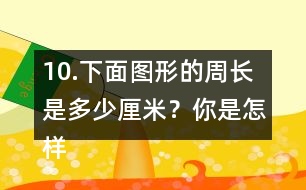 10.下面图形的周长是多少厘米？你是怎样